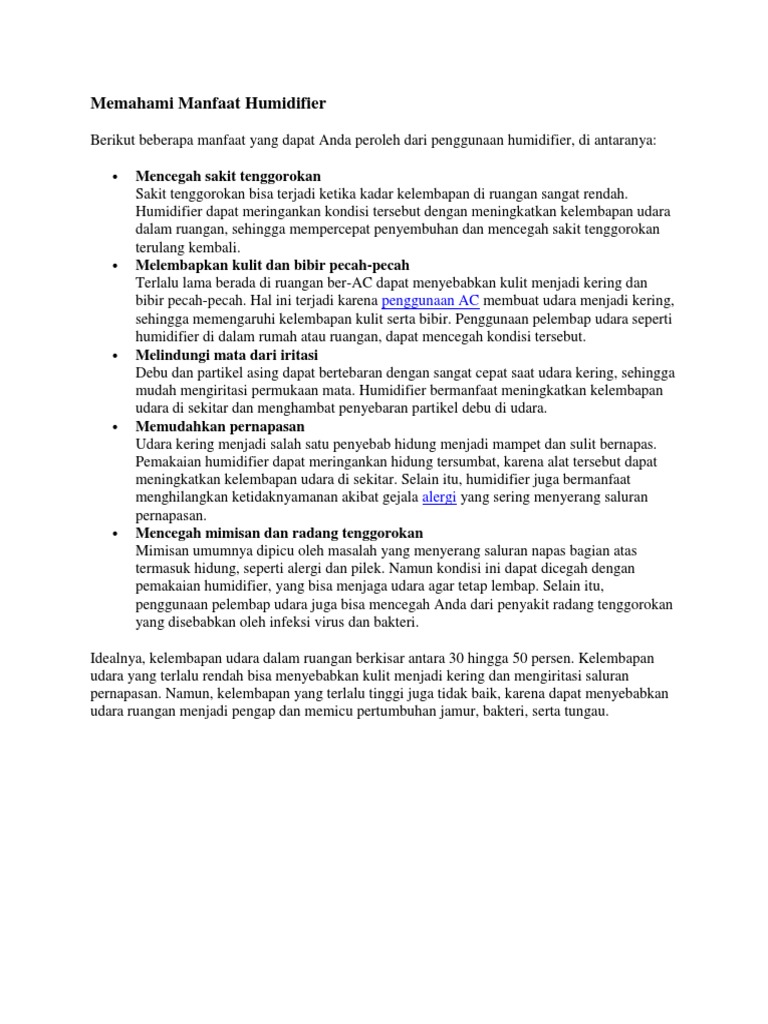 Memahami Manfaat Humidifier

Berikut beberapa manfaat yang dapat Anda peroleh dari penggunaan humidifier, di antaranya:

• Mencegah sakit tenggorokan
Sakit tenggorokan bisa terjadi ketika kadar kelembapan di ruangan sangat rendah. Humidifier dapat meringankan kondisi tersebut dengan meningkatkan kelembapan udara dalam ruangan, sehingga mempercepat penyembuhan dan mencegah sakit tenggorokan terulang kembali.
• Melembapkan kulit dan bibir pecah-pecah
Terlalu lama berada di ruangan ber-AC dapat menyebabkan kulit menjadi kering dan bibir pecah-pecah. Hal ini terjadi karena penggunaan AC membuat udara menjadi kering, sehingga memengaruhi kelembapan kulit serta bibir. Penggunaan pelembap udara seperti humidifier di dalam rumah atau ruangan, dapat mencegah kondisi tersebut.
• Melindungi mata dari iritasi
Debu dan partikel asing dapat bertebaran dengan sangat cepat saat udara kering, sehingga mudah mengiritasi permukaan mata. Humidifier bermanfaat meningkatkan kelembapan udara di sekitar dan menghambat penyebaran partikel debu di udara.
• Memudahkan pernapasan
Udara kering menjadi salah satu penyebab hidung menjadi mampet dan sulit bernapas. Pemakaian humidifier dapat meringankan hidung tersumbat, karena alat tersebut dapat meningkatkan kelembapan udara di sekitar. Selain itu, humidifier juga bermanfaat menghilangkan ketidaknyamanan akibat gejala alergi yang sering menyerang saluran pernapasan.
• Mencegah mimisan dan radang tenggorokan
Mimisan umumnya dipicu oleh masalah yang menyerang saluran napas bagian atas termasuk hidung, seperti alergi dan pilek. Namun kondisi ini dapat dicegah dengan pemakaian humidifier, yang bisa menjaga udara agar tetap lembap. Selain itu, penggunaan pelembap udara juga bisa mencegah Anda dari penyakit radang tenggorokan yang disebabkan oleh infeksi virus dan bakteri.

Idealnya, kelembapan udara dalam ruangan berkisar antara 30 hingga 50 persen. Kelembapan udara yang terlalu rendah bisa menyebabkan kulit menjadi kering dan mengiritasi saluran pernapasan. Namun, kelembapan yang terlalu tinggi juga tidak baik, karena dapat menyebabkan udara ruangan menjadi pengap dan memicu pertumbuhan jamur, bakteri, serta tungau.